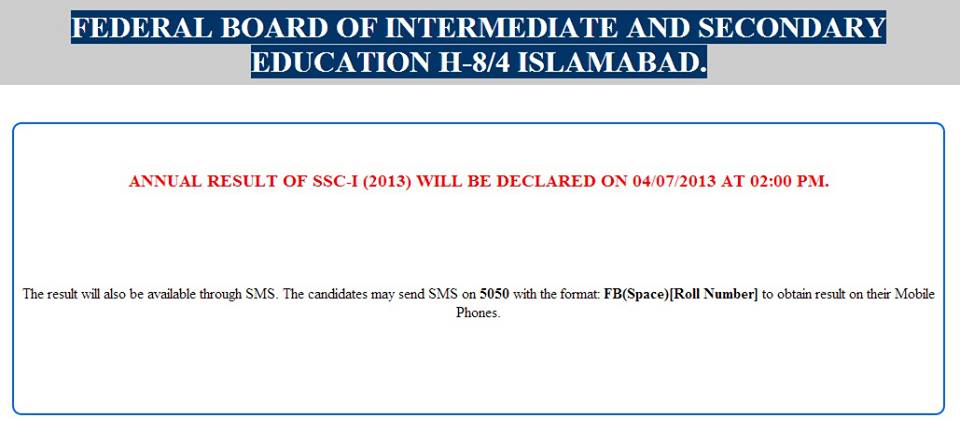 FEDERAL BOARD OF INTERMEDIATE AND SECONDARY EDUCATION H-8/4 ISLAMABAD.

ANNUAL RESULT OF SSC-I (2013) WILL BE DECLARED ON 04/07/2013 AT 02:00 PM.

The result will also be available through SMS. The candidates may send SMS on 5050 with the format: FB(Space)[Roll Number] to obtain result on their Mobile Phones.